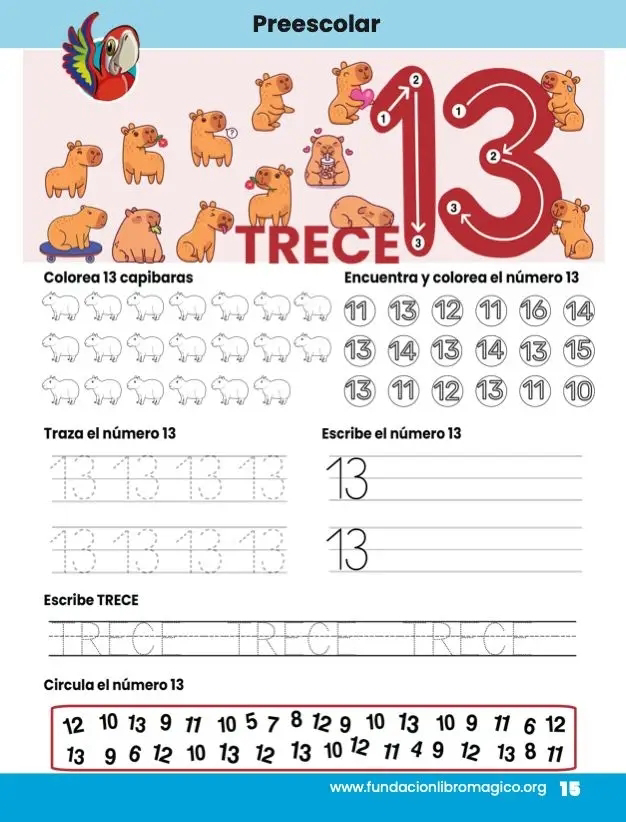 Preescolar

1 2
1 2 3
3
13

TRECE

Colorea 13 capibaras

Encuentra y colorea el número 13

11 13 12 11 16 14
13 14 13 14 13 15
13 11 12 13 11 10

Traza el número 13

13 13 13 13
13 13 13 13

Escribe el número 13

13
13

Escribe TRECE

TRECE TRECE TRECE

Circula el número 13

12 10 13 9 11 10 5 7 8 12 9 10 13 10 9 11 6 12
13 9 6 12 10 13 12 13 10 12 11 4 9 12 13 8 11

www.fundacionlibromagico.org 15